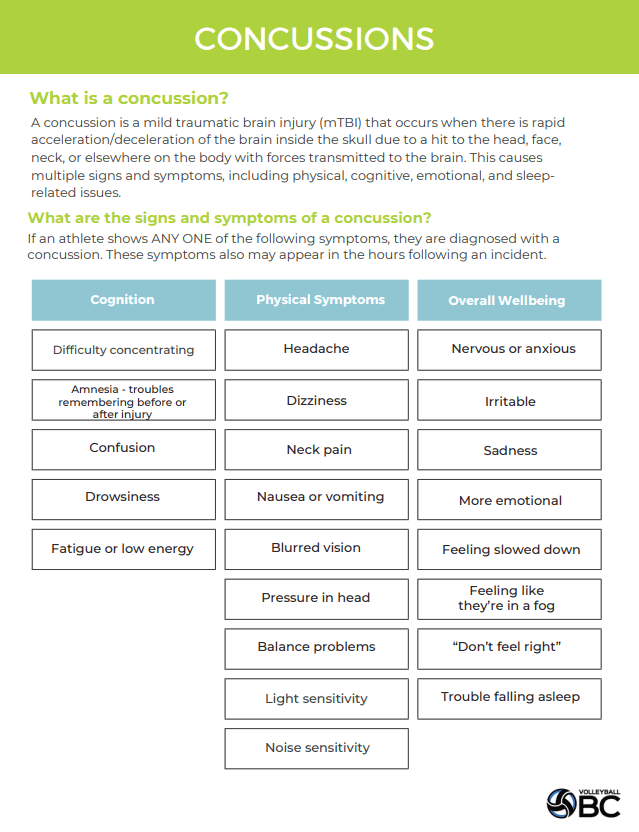 CONCUSSIONS

What is a concussion?

A concussion is a mild traumatic brain injury (mTBI) that occurs when there is rapid acceleration/deceleration of the brain inside the skull due to a hit to the head, face, neck, or elsewhere on the body with forces transmitted to the brain. This causes multiple signs and symptoms, including physical, cognitive, emotional, and sleep-related issues.

What are the signs and symptoms of a concussion?

If an athlete shows ANY ONE of the following symptoms, they are diagnosed with a concussion. These symptoms also may appear in the hours following an incident.

| Cognition | Physical Symptoms | Overall Wellbeing |
|---|---|---|
| Difficulty concentrating | Headache | Nervous or anxious |
| Amnesia - troubles remembering before or after injury | Dizziness | Irritable |
| Confusion | Neck pain | Sadness |
| Drowsiness | Nausea or vomiting | More emotional |
| Fatigue or low energy | Blurred vision | Feeling slowed down |
| | Pressure in head | Feeling like they're in a fog |
| | Balance problems | "Don't feel right" |
| | Light sensitivity | Trouble falling asleep |
| | Noise sensitivity | |

VOLLEYBALL BC